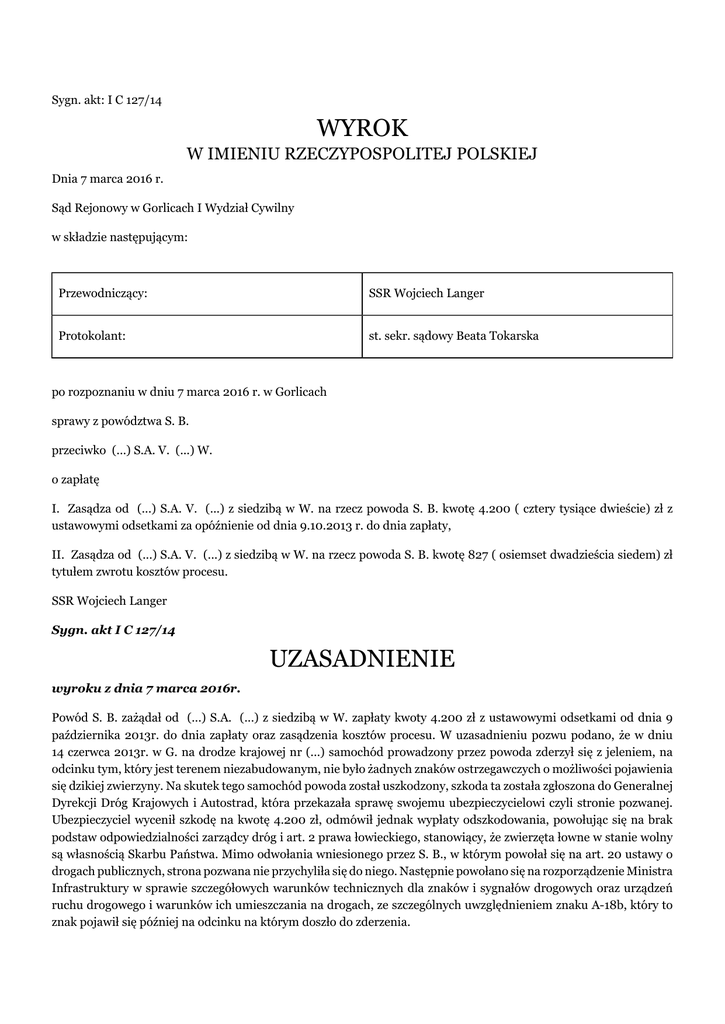 Sygn. akt: I C 127/14

WYROK
W IMIENIU RZECZYPOSPOLITEJ POLSKIEJ

Dnia 7 marca 2016 r.

Sąd Rejonowy w Gorlicach I Wydział Cywilny

w składzie następującym:

| Przewodniczący: | SSR Wojciech Langer |
|---|---|
| Protokolant: | st. sekr. sądowy Beata Tokarska |

po rozpoznaniu w dniu 7 marca 2016 r. w Gorlicach

sprawy z powództwa S. B.

przeciwko (...) S.A. V. (...) W.

o zapłatę

I. Zasądza od (...) S.A. V. (...) z siedzibą w W. na rzecz powoda S. B. kwotę 4.200 ( cztery tysiące dwieście) zł z ustawowymi odsetkami za opóźnienie od dnia 9.10.2013 r. do dnia zapłaty,

II. Zasądza od (...) S.A. V. (...) z siedzibą w W. na rzecz powoda S. B. kwotę 827 ( osiemset dwadzieścia siedem) zł tytułem zwrotu kosztów procesu.

SSR Wojciech Langer

Sygn. akt I C 127/14

UZASADNIENIE

wyroku z dnia 7 marca 2016r.

Powód S. B. zażądał od (...) S.A. (...) z siedzibą w W. zapłaty kwoty 4.200 zł z ustawowymi odsetkami od dnia 9 października 2013r. do dnia zapłaty oraz zasądzenia kosztów procesu. W uzasadnieniu pozwu podano, że w dniu 14 czerwca 2013r. w G. na drodze krajowej nr (...) samochód prowadzony przez powoda zderzył się z jeleniem, na odcinku tym, który jest terenem niezabudowanym, nie było żadnych znaków ostrzegawczych o możliwości pojawienia się dzikiej zwierzyny. Na skutek tego samochód powoda został uszkodzony, szkoda ta została zgłoszona do Generalnej Dyrekcji Dróg Krajowych i Autostrad, która przekazała sprawę swojemu ubezpieczycielowi czyli stronie pozwanej. Ubezpieczyciel wycenił szkodę na kwotę 4.200 zł, odmówił jednak wypłaty odszkodowania, powołując się na brak podstaw odpowiedzialności zarządcy dróg i art. 2 prawa łowieckiego, stanowiący, że zwierzęta łowne w stanie wolny są własnością Skarbu Państwa. Mimo odwołania wniesionego przez S. B., w którym powołał się na art. 20 ustawy o drogach publicznych, strona pozwana nie przychyliła się do niego. Następnie powołano się na rozporządzenie Ministra Infrastruktury w sprawie szczegółowych warunków technicznych dla znaków i sygnałów drogowych oraz urządzeń ruchu drogowego i warunków ich umieszczania na drogach, ze szczególnych uwzględnieniem znaku A-18b, który to znak pojawił się później na odcinku na którym doszło do zderzenia.